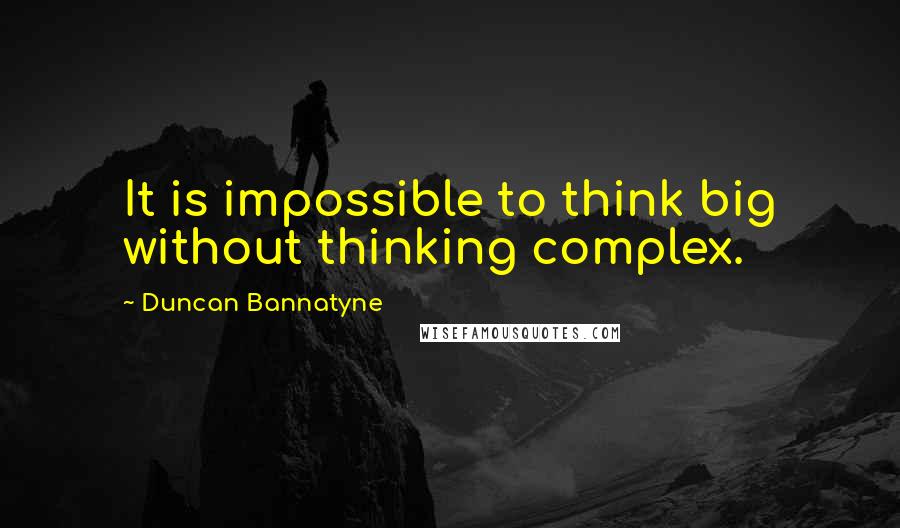 It is impossible to think big without thinking complex.

~ Duncan Bannatyne

WISEFAMOUSQUOTES.COM